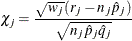 $\chi_j = \frac{\sqrt{w_j}(r_j - n_j\hat{p}_j)}{\sqrt{n_j\hat{p}_j\hat{q}_j}}$